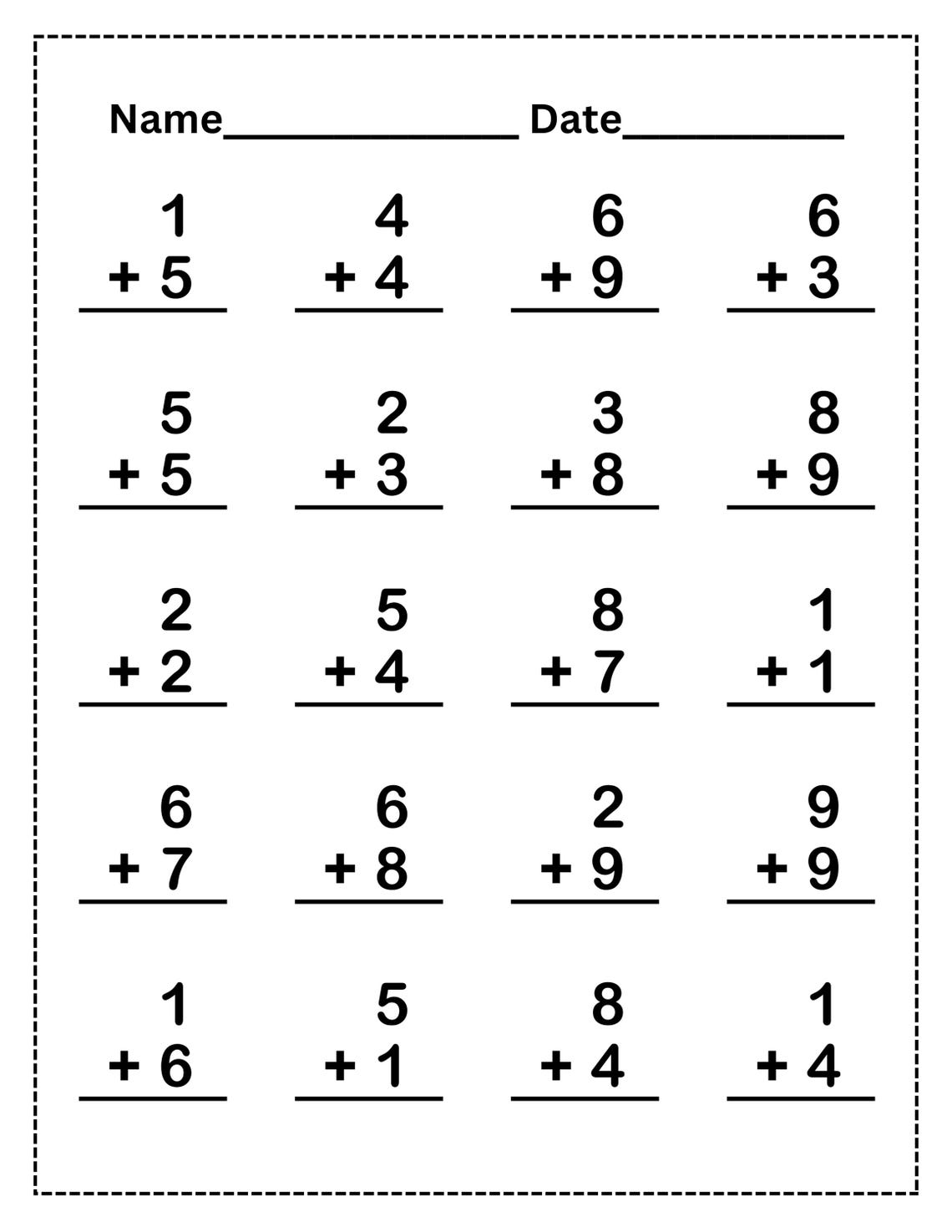 Name____ Date____

1
+ 5

4
+ 4

6
+ 9

6
+ 3

5
+ 5

2
+ 3

3
+ 8

8
+ 9

2
+ 2

5
+ 4

8
+ 7

1
+ 1

6
+ 7

6
+ 8

2
+ 9

9
+ 9

1
+ 6

5
+ 1

8
+ 4

1
+ 4